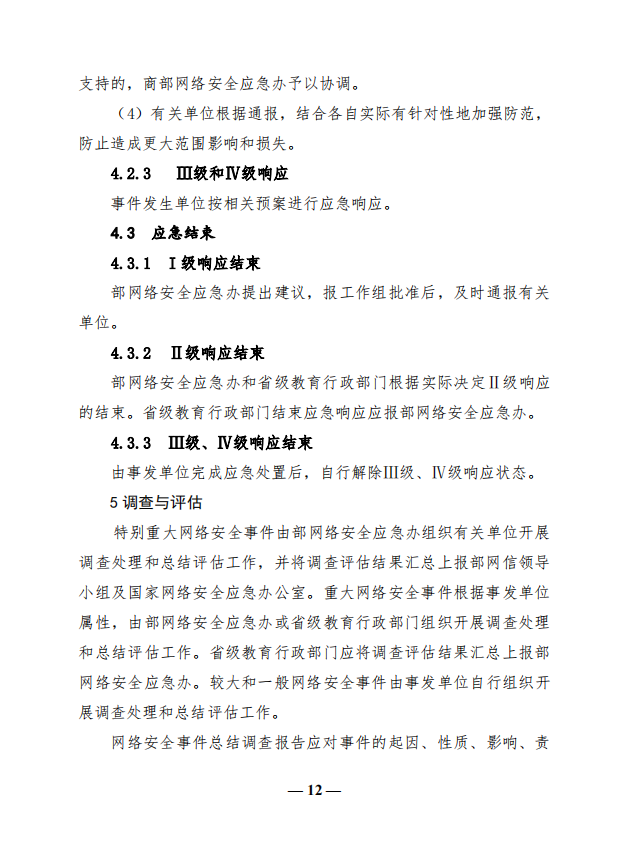 支持的，商部网络安全应急办予以协调。

（4）有关单位根据通报，结合各自实际有针对性地加强防范，防止造成更大范围影响和损失。

4.2.3　Ⅲ级和Ⅳ级响应

事件发生单位按相关预案进行应急响应。

4.3　应急结束

4.3.1　Ⅰ级响应结束

部网络安全应急办提出建议，报工作组批准后，及时通报有关单位。

4.3.2　Ⅱ级响应结束

部网络安全应急办和省级教育行政部门根据实际决定Ⅱ级响应的结束。省级教育行政部门结束应急响应应报部网络安全应急办。

4.3.3　Ⅲ级、Ⅳ级响应结束

由事发单位完成应急处置后，自行解除Ⅲ级、Ⅳ级响应状态。

5 调查与评估

特别重大网络安全事件由部网络安全应急办组织有关单位开展调查处理和总结评估工作，并将调查评估结果汇总上报部网信领导小组及国家网络安全应急办公室。重大网络安全事件根据事发单位属性，由部网络安全应急办或省级教育行政部门组织开展调查处理和总结评估工作。省级教育行政部门应将调查评估结果汇总上报部网络安全应急办。较大和一般网络安全事件由事发单位自行组织开展调查处理和总结评估工作。

网络安全事件总结调查报告应对事件的起因、性质、影响、责

— 12 —